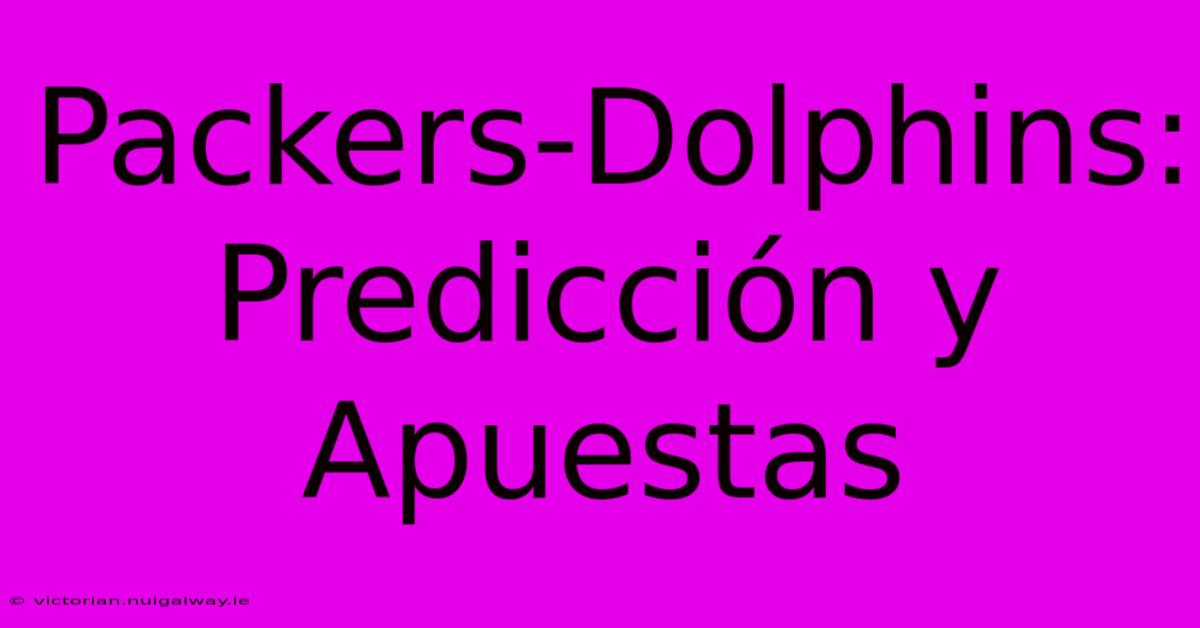 Packers-Dolphins: Predicción y Apuestas

© victorian.nuigalway.ie